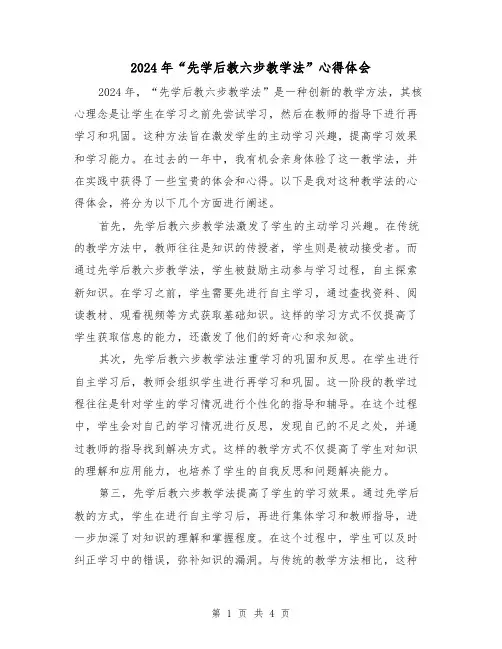 2024年“先学后教六步教学法”心得体会

2024年，“先学后教六步教学法”是一种创新的教学方法，其核心理念是让学生在学习之前先尝试学习，然后在教师的指导下进行再学习和巩固。这种方法旨在激发学生的主动学习兴趣，提高学习效果和学习能力。在过去的一年中，我有机会亲身体验了这一教学法，并在实践中获得了一些宝贵的体会和心得。以下是我对这种教学法的心得体会，将分为以下几个方面进行阐述。

首先，先学后教六步教学法激发了学生的主动学习兴趣。在传统的教学方法中，教师往往是知识的传授者，学生则是被动接受者。而通过先学后教六步教学法，学生被鼓励主动参与学习过程，自主探索新知识。在学习之前，学生需要先进行自主学习，通过查找资料、阅读教材、观看视频等方式获取基础知识。这样的学习方式不仅提高了学生获取信息的能力，还激发了他们的好奇心和求知欲。

其次，先学后教六步教学法注重学习的巩固和反思。在学生进行自主学习后，教师会组织学生进行再学习和巩固。这一阶段的教学过程往往是针对学生的学习情况进行个性化的指导和辅导。在这个过程中，学生会对自己的学习情况进行反思，发现自己的不足之处，并通过教师的指导找到解决方式。这样的教学方式不仅提高了学生对知识的理解和应用能力，也培养了学生的自我反思和问题解决能力。

第三，先学后教六步教学法提高了学生的学习效果。通过先学后教的方式，学生在进行自主学习后，再进行集体学习和教师指导，进一步加深了对知识的理解和掌握程度。在这个过程中，学生可以及时纠正学习中的错误，弥补知识的漏洞。与传统的教学方法相比，这种

第 1 页 共 4 页